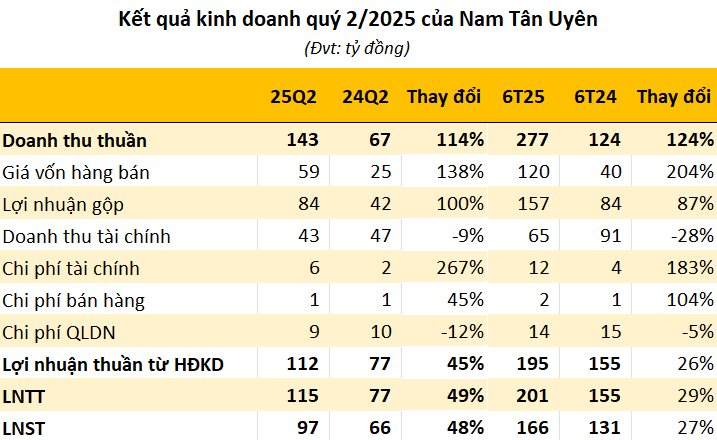 Kết quả kinh doanh quý 2/2025 của Nam Tân Uyên
(Đvt: tỷ đồng)

| | 25Q2 | 24Q2 | Thay đổi | 6T25 | 6T24 | Thay đổi |
|---|---|---|---|---|---|---|
| Doanh thu thuần | 143 | 67 | 114% | 277 | 124 | 124% |
| Giá vốn hàng bán | 59 | 25 | 138% | 120 | 40 | 204% |
| Lợi nhuận gộp | 84 | 42 | 100% | 157 | 84 | 87% |
| Doanh thu tài chính | 43 | 47 | -9% | 65 | 91 | -28% |
| Chi phí tài chính | 6 | 2 | 267% | 12 | 4 | 183% |
| Chi phí bán hàng | 1 | 1 | 45% | 2 | 1 | 104% |
| Chi phí QLDN | 9 | 10 | -12% | 14 | 15 | -5% |
| Lợi nhuận thuần từ HĐKD | 112 | 77 | 45% | 195 | 155 | 26% |
| LNTT | 115 | 77 | 49% | 201 | 155 | 29% |
| LNST | 97 | 66 | 48% | 166 | 131 | 27% |